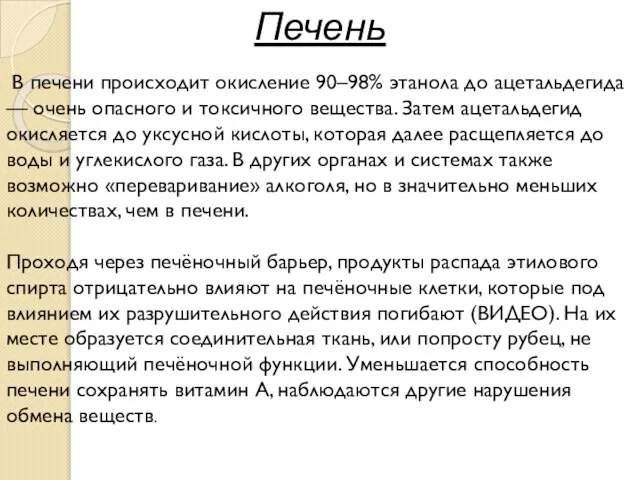 Печень

В печени происходит окисление 90–98% этанола до ацетальдегида — очень опасного и токсичного вещества. Затем ацетальдегид окисляется до уксусной кислоты, которая далее расщепляется до воды и углекислого газа. В других органах и системах также возможно «переваривание» алкоголя, но в значительно меньших количествах, чем в печени.

Проходя через печёночный барьер, продукты распада этилового спирта отрицательно влияют на печёночные клетки, которые под влиянием их разрушительного действия погибают (ВИДЕО). На их месте образуется соединительная ткань, или попросту рубец, не выполняющий печёночной функции. Уменьшается способность печени сохранять витамин А, наблюдаются другие нарушения обмена веществ.